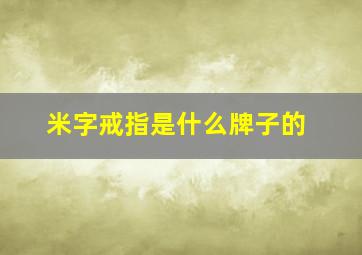 米字戒指是什么牌子的